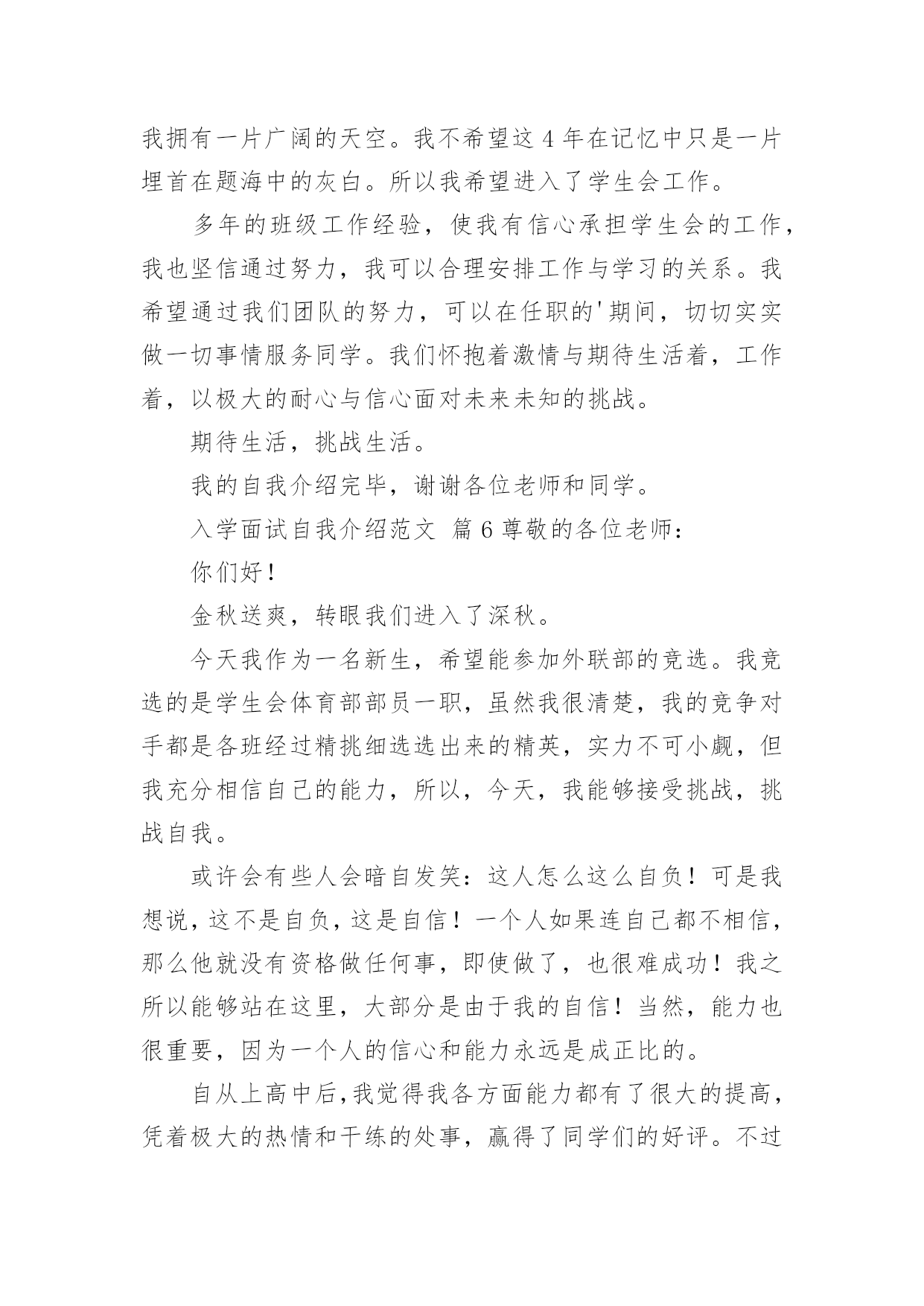 我拥有一片广阔的天空。我不希望这 4 年在记忆中只是一片埋首在题海中的灰白。所以我希望进入了学生会工作。

多年的班级工作经验，使我有信心承担学生会的工作，我也坚信通过努力，我可以合理安排工作与学习的关系。我希望通过我们团队的努力，可以在任职的'期间，切切实实做一切事情服务同学。我们怀抱着激情与期待生活着，工作着，以极大的耐心与信心面对未来未知的挑战。

期待生活，挑战生活。

我的自我介绍完毕，谢谢各位老师和同学。

入学面试自我介绍范文 篇 6 尊敬的各位老师：

你们好！

金秋送爽，转眼我们进入了深秋。

今天我作为一名新生，希望能参加外联部的竞选。我竞选的是学生会体育部部员一职，虽然我很清楚，我的竞争对手都是各班经过精挑细选选出来的精英，实力不可小觑，但我充分相信自己的能力，所以，今天，我能够接受挑战，挑战自我。

或许会有些人会暗自发笑：这人怎么这么自负！可是我想说，这不是自负，这是自信！一个人如果连自己都不相信，那么他就没有资格做任何事，即使做了，也很难成功！我之所以能够站在这里，大部分是由于我的自信！当然，能力也很重要，因为一个人的信心和能力永远是成正比的。

自从上高中后，我觉得我各方面能力都有了很大的提高，凭着极大的热情和干练的处事，赢得了同学们的好评。不过